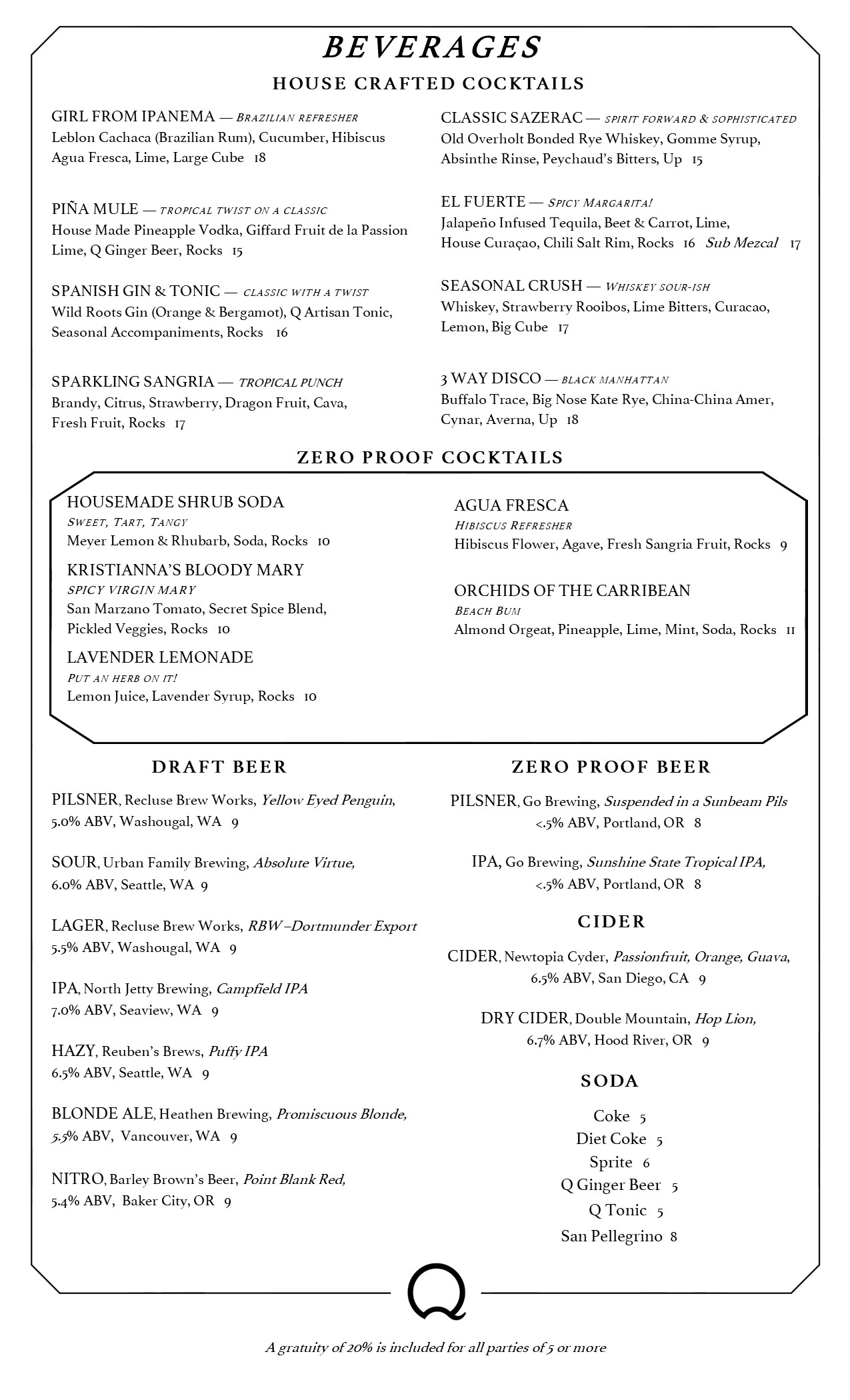 BEVERAGES

HOUSE CRAFTED COCKTAILS

GIRL FROM IPANEMA — BRAZILIAN REFRESHER
Leblon Cachaca (Brazilian Rum), Cucumber, Hibiscus Agua Fresca, Lime, Large Cube 18

PIÑA MULE — TROPICAL TWIST ON A CLASSIC
House Made Pineapple Vodka, Giffard Fruit de la Passion Lime, Q Ginger Beer, Rocks 15

SPANISH GIN & TONIC — CLASSIC WITH A TWIST
Wild Roots Gin (Orange & Bergamot), Q Artisan Tonic, Seasonal Accompaniments, Rocks 16

SPARKLING SANGRIA — TROPICAL PUNCH
Brandy, Citrus, Strawberry, Dragon Fruit, Cava, Fresh Fruit, Rocks 17

CLASSIC SAZERAC — SPIRIT FORWARD & SOPHISTICATED
Old Overholt Bonded Rye Whiskey, Gomme Syrup, Absinthe Rinse, Peychaud's Bitters, Up 15

EL FUERTE — SPICY MARGARITA!
Jalapeño Infused Tequila, Beet & Carrot, Lime, House Curaçao, Chili Salt Rim, Rocks 16 Sub Mezcal 17

SEASONAL CRUSH — WHISKEY SOUR-ISH
Whiskey, Strawberry Rooibos, Lime Bitters, Curacao, Lemon, Big Cube 17

3 WAY DISCO — BLACK MANHATTAN
Buffalo Trace, Big Nose Kate Rye, China-China Amer, Cynar, Averna, Up 18

ZERO PROOF COCKTAILS

HOUSEMADE SHRUB SODA
SWEET, TART, TANGY
Meyer Lemon & Rhubarb, Soda, Rocks 10

KRISTIANNA'S BLOODY MARY
SPICY VIRGIN MARY
San Marzano Tomato, Secret Spice Blend, Pickled Veggies, Rocks 10

LAVENDER LEMONADE
PUT AN HERB ON IT!
Lemon Juice, Lavender Syrup, Rocks 10

AGUA FRESCA
HIBISCUS REFRESHER
Hibiscus Flower, Agave, Fresh Sangria Fruit, Rocks 9

ORCHIDS OF THE CARRIBEAN
BEACH BUM
Almond Orgeat, Pineapple, Lime, Mint, Soda, Rocks 11

DRAFT BEER

PILSNER, Recluse Brew Works, Yellow Eyed Penguin, 5.0% ABV, Washougal, WA 9

SOUR, Urban Family Brewing, Absolute Virtue, 6.0% ABV, Seattle, WA 9

LAGER, Recluse Brew Works, RBW –Dortmunder Export 5.5% ABV, Washougal, WA 9

IPA, North Jetty Brewing, Campfield IPA 7.0% ABV, Seaview, WA 9

HAZY, Reuben's Brews, Puffy IPA 6.5% ABV, Seattle, WA 9

BLONDE ALE, Heathen Brewing, Promiscuous Blonde, 5.5% ABV, Vancouver, WA 9

NITRO, Barley Brown's Beer, Point Blank Red, 5.4% ABV, Baker City, OR 9

ZERO PROOF BEER

PILSNER, Go Brewing, Suspended in a Sunbeam Pils <.5% ABV, Portland, OR 8

IPA, Go Brewing, Sunshine State Tropical IPA, <.5% ABV, Portland, OR 8

CIDER

CIDER, Newtopia Cyder, Passionfruit, Orange, Guava, 6.5% ABV, San Diego, CA 9

DRY CIDER, Double Mountain, Hop Lion, 6.7% ABV, Hood River, OR 9

SODA

Coke 5
Diet Coke 5
Sprite 6
Q Ginger Beer 5
Q Tonic 5
San Pellegrino 8

Q

A gratuity of 20% is included for all parties of 5 or more